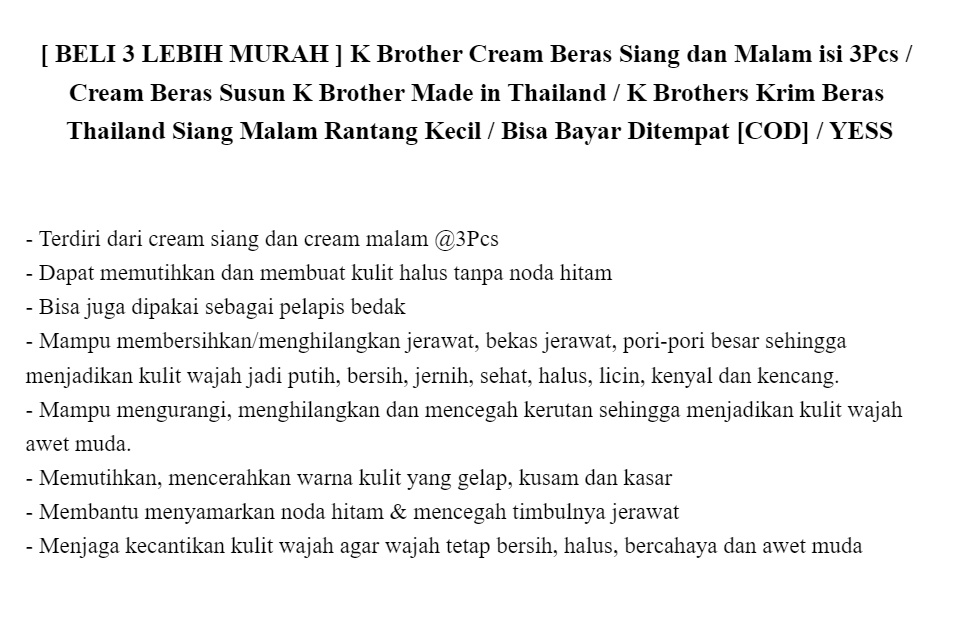 [ BELI 3 LEBIH MURAH ] K Brother Cream Beras Siang dan Malam isi 3Pcs / Cream Beras Susun K Brother Made in Thailand / K Brothers Krim Beras Thailand Siang Malam Rantang Kecil / Bisa Bayar Ditempat [COD] / YESS

- Terdiri dari cream siang dan cream malam @3Pcs
- Dapat memutihkan dan membuat kulit halus tanpa noda hitam
- Bisa juga dipakai sebagai pelapis bedak
- Mampu membersihkan/menghilangkan jerawat, bekas jerawat, pori-pori besar sehingga menjadikan kulit wajah jadi putih, bersih, jernih, sehat, halus, licin, kenyal dan kencang.
- Mampu mengurangi, menghilangkan dan mencegah kerutan sehingga menjadikan kulit wajah awet muda.
- Memutihkan, mencerahkan warna kulit yang gelap, kusam dan kasar
- Membantu menyamarkan noda hitam & mencegah timbulnya jerawat
- Menjaga kecantikan kulit wajah agar wajah tetap bersih, halus, bercahaya dan awet muda